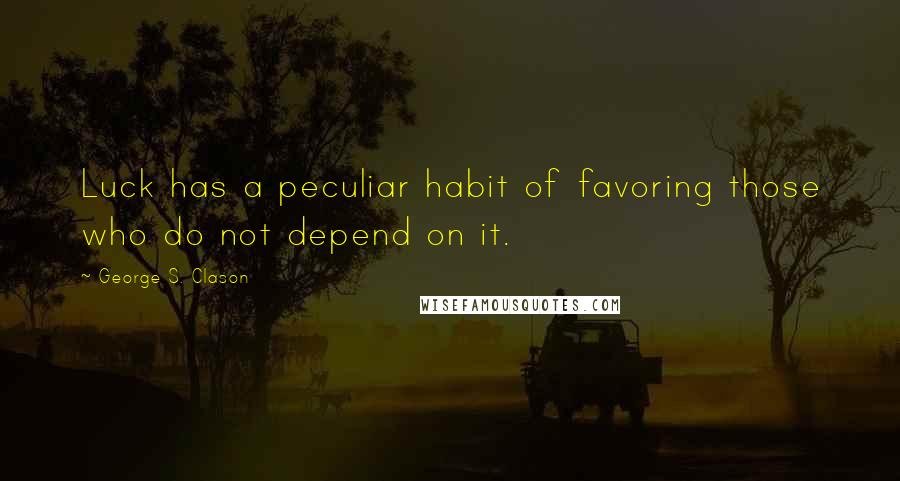 Luck has a peculiar habit of favoring those who do not depend on it.

~ George S. Clason

WISEFAMOUSQUOTES.COM